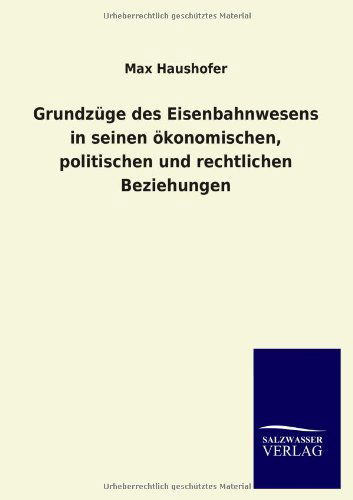 Urheberrechtlich geschütztes Material

Max Haushofer

Grundzüge des Eisenbahnwesens in seinen ökonomischen, politischen und rechtlichen Beziehungen

SALZWASSER VERLAG

Urheberrechtlich geschütztes Material